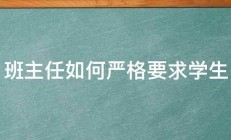 班主任如何严格要求学生